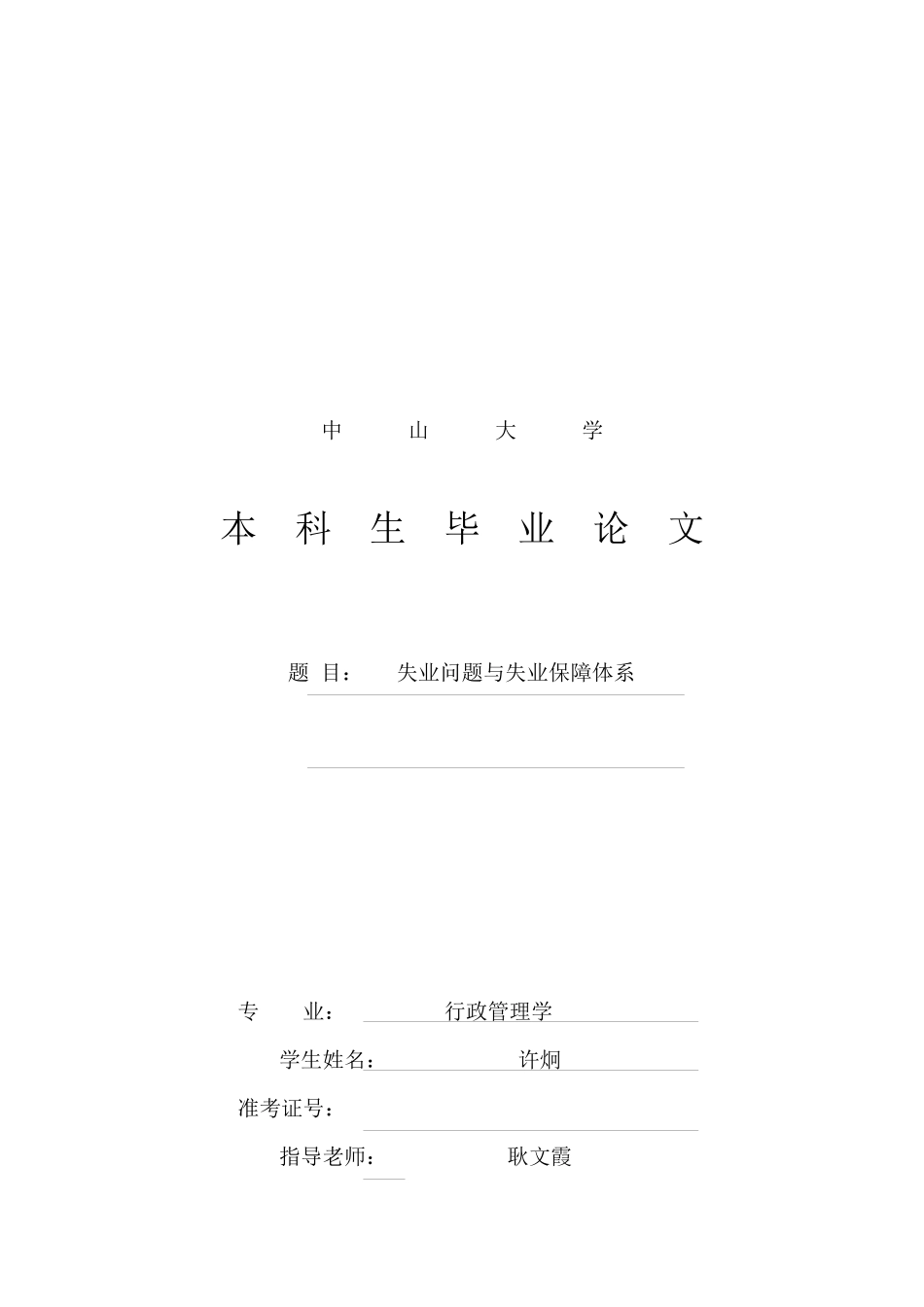 中 山 大 学

本 科 生 毕 业 论 文

题 目： 失业问题与失业保障体系

专 业： 行政管理学

学生姓名： 许炯

准考证号：

指导老师： 耿文霞